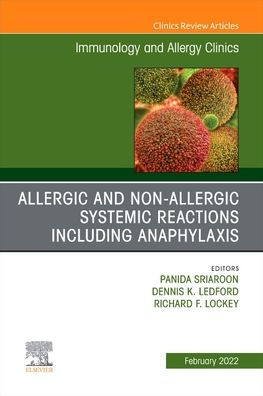 Clinics Review Articles

Immunology and Allergy Clinics

ALLERGIC AND NON-ALLERGIC SYSTEMIC REACTIONS INCLUDING ANAPHYLAXIS

EDITORS
PANIDA SRIAROON
DENNIS K. LEDFORD
RICHARD F. LOCKEY

ELSEVIER

February 2022